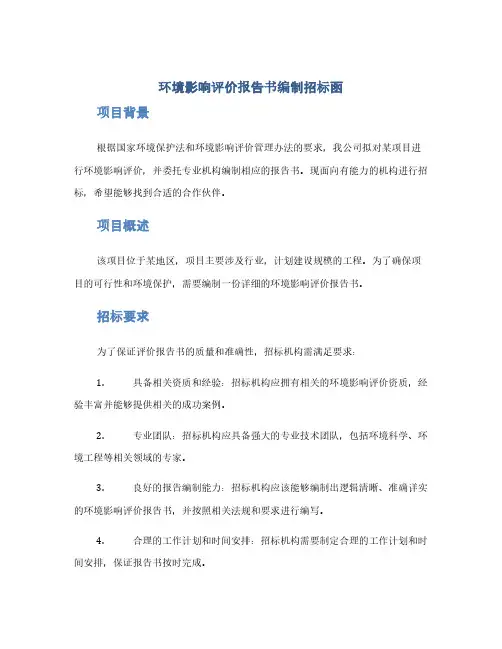 环境影响评价报告书编制招标函

项目背景

根据国家环境保护法和环境影响评价管理办法的要求，我公司拟对某项目进行环境影响评价，并委托专业机构编制相应的报告书。现面向有能力的机构进行招标，希望能够找到合适的合作伙伴。

项目概述

该项目位于某地区，项目主要涉及行业，计划建设规模的工程。为了确保项目的可行性和环境保护，需要编制一份详细的环境影响评价报告书。

招标要求

为了保证评价报告书的质量和准确性，招标机构需满足要求：

1. 具备相关资质和经验：招标机构应拥有相关的环境影响评价资质，经验丰富并能够提供相关的成功案例。

2. 专业团队：招标机构应具备强大的专业技术团队，包括环境科学、环境工程等相关领域的专家。

3. 良好的报告编制能力：招标机构应该能够编制出逻辑清晰、准确详实的环境影响评价报告书，并按照相关法规和要求进行编写。

4. 合理的工作计划和时间安排：招标机构需要制定合理的工作计划和时间安排，保证报告书按时完成。